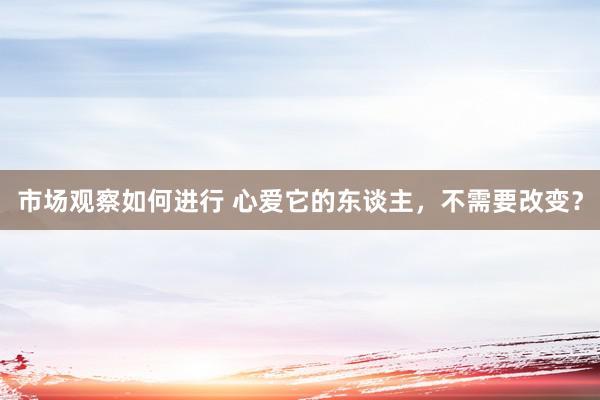 市场观察如何进行 心爱它的东谈主，不需要改变？